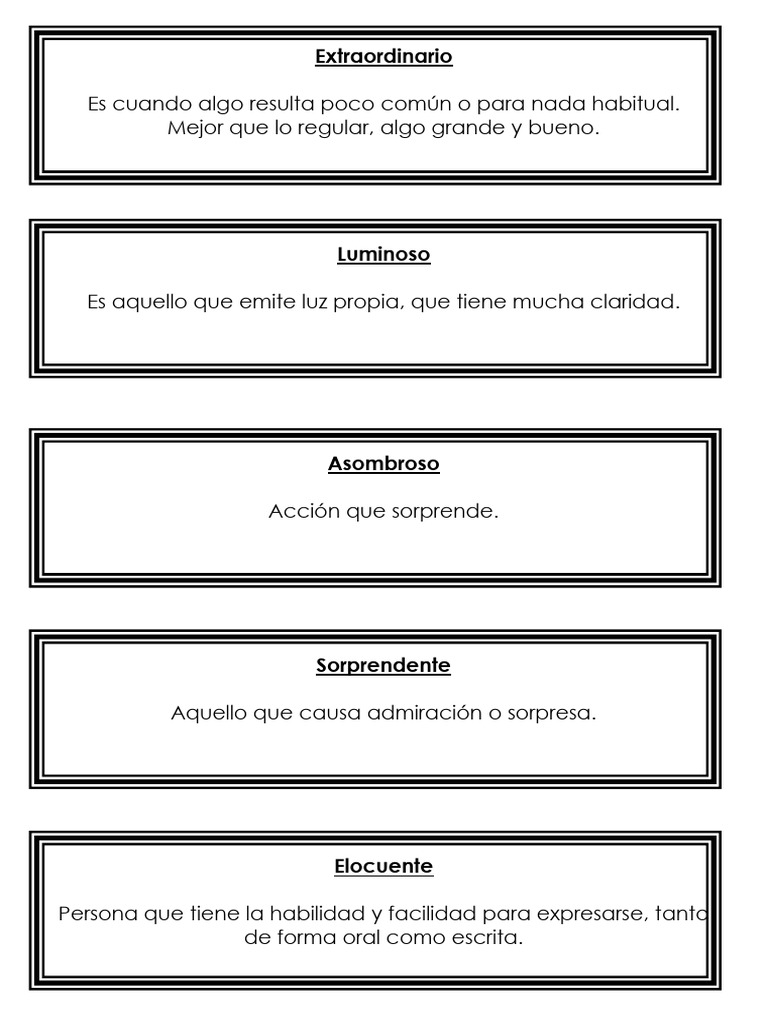 Extraordinario

Es cuando algo resulta poco común o para nada habitual. Mejor que lo regular, algo grande y bueno.

Luminoso

Es aquello que emite luz propia, que tiene mucha claridad.

Asombroso

Acción que sorprende.

Sorprendente

Aquello que causa admiración o sorpresa.

Elocuente

Persona que tiene la habilidad y facilidad para expresarse, tanto de forma oral como escrita.